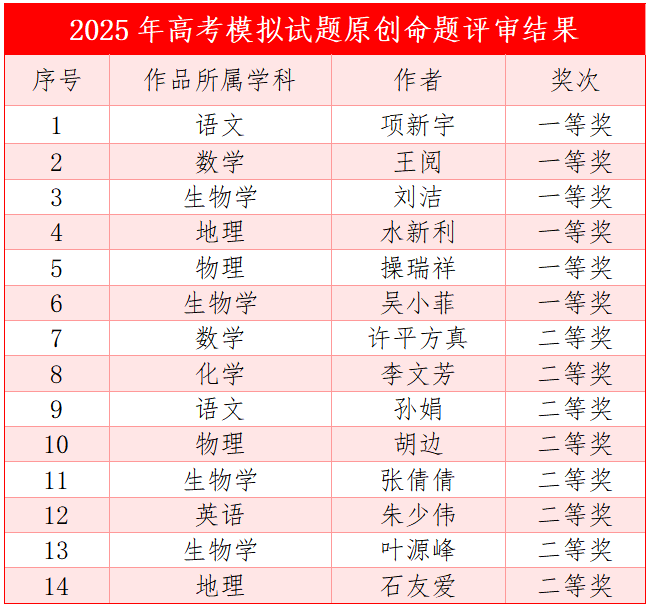 2025年高考模拟试题原创命题评审结果

| 序号 | 作品所属学科 | 作者 | 奖次 |
|---|---|---|---|
| 1 | 语文 | 项新宇 | 一等奖 |
| 2 | 数学 | 王阅 | 一等奖 |
| 3 | 生物学 | 刘洁 | 一等奖 |
| 4 | 地理 | 水新利 | 一等奖 |
| 5 | 物理 | 操瑞祥 | 一等奖 |
| 6 | 生物学 | 吴小菲 | 一等奖 |
| 7 | 数学 | 许平方真 | 二等奖 |
| 8 | 化学 | 李文芳 | 二等奖 |
| 9 | 语文 | 孙娟 | 二等奖 |
| 10 | 物理 | 胡边 | 二等奖 |
| 11 | 生物学 | 张倩倩 | 二等奖 |
| 12 | 英语 | 朱少伟 | 二等奖 |
| 13 | 生物学 | 叶源峰 | 二等奖 |
| 14 | 地理 | 石友爱 | 二等奖 |